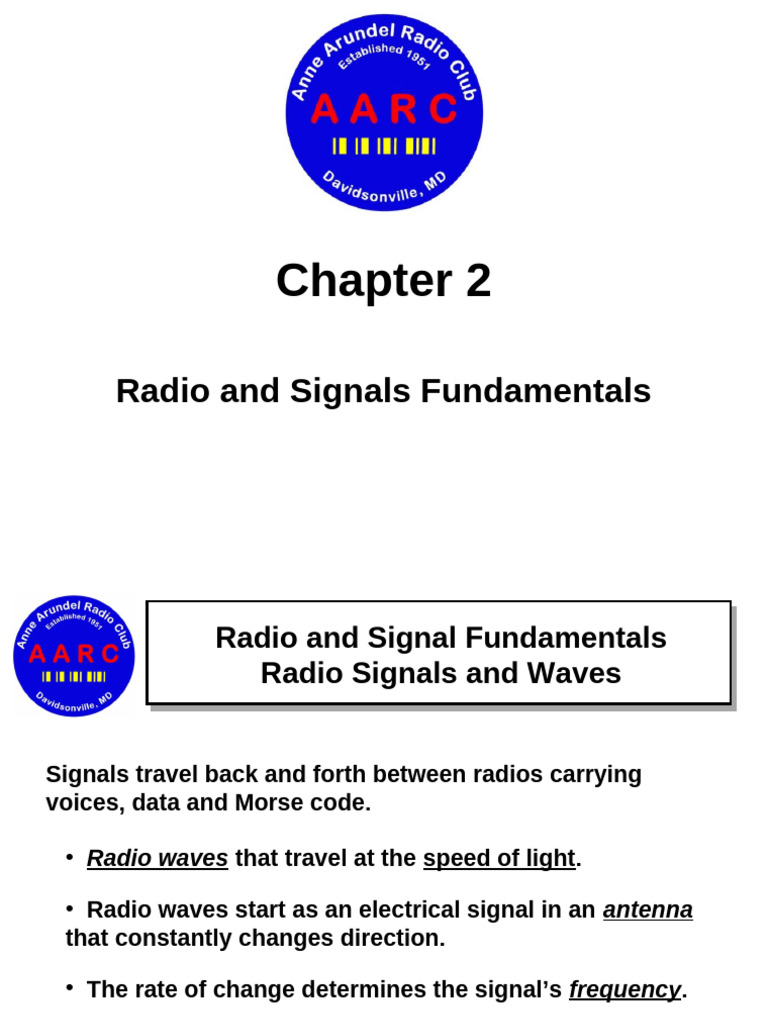 Anne Arundel Radio Club
Established 1951
AARC
Davidsonville, MD

Chapter 2

Radio and Signals Fundamentals

Anne Arundel Radio Club
Established 1951
AARC
Davidsonville, MD

Radio and Signal Fundamentals
Radio Signals and Waves

Signals travel back and forth between radios carrying voices, data and Morse code.

• Radio waves that travel at the speed of light.

• Radio waves start as an electrical signal in an antenna that constantly changes direction.

• The rate of change determines the signal's frequency.